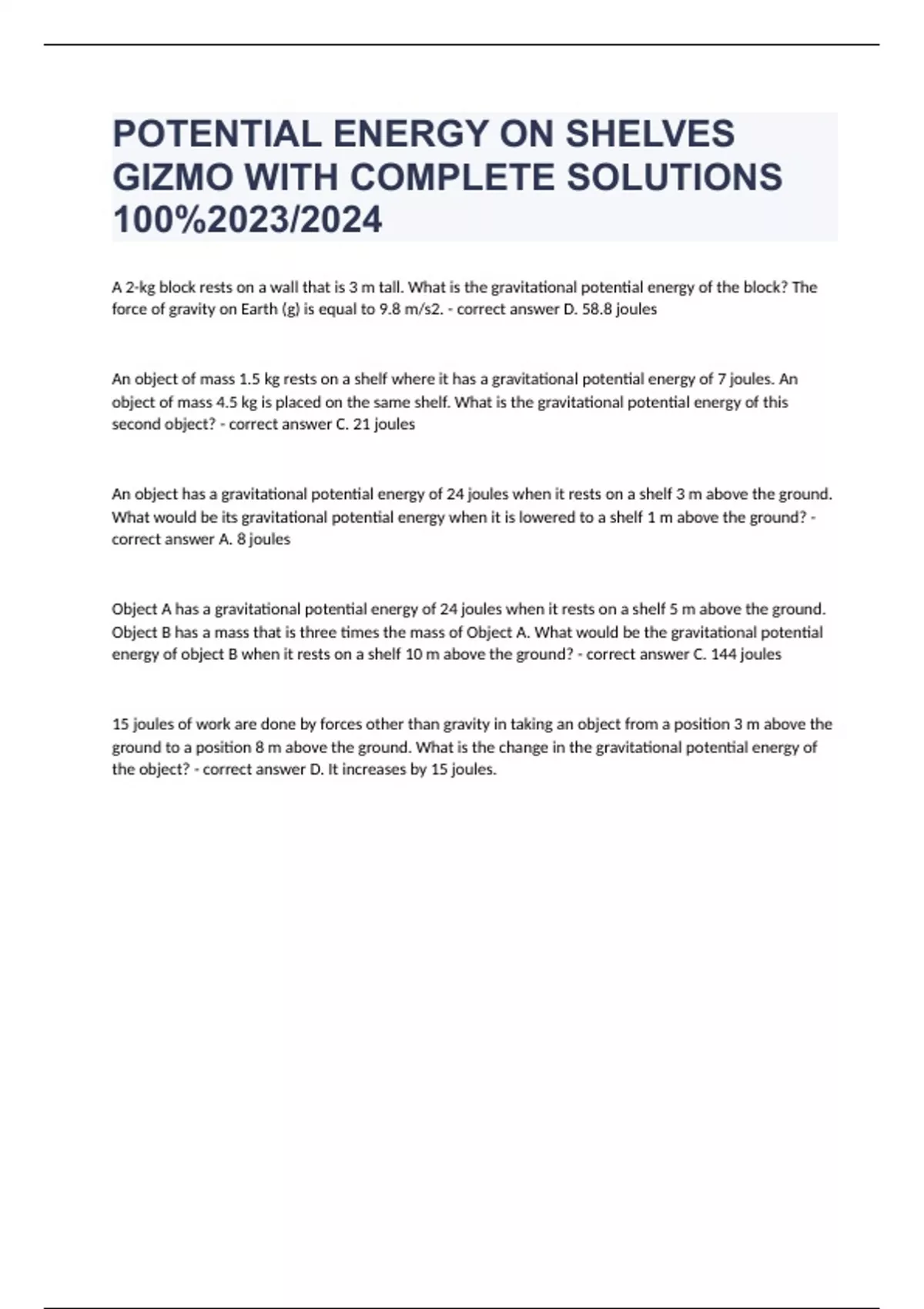 POTENTIAL ENERGY ON SHELVES GIZMO WITH COMPLETE SOLUTIONS 100%2023/2024

A 2-kg block rests on a wall that is 3 m tall. What is the gravitational potential energy of the block? The force of gravity on Earth (g) is equal to 9.8 m/s2. - correct answer D. 58.8 joules

An object of mass 1.5 kg rests on a shelf where it has a gravitational potential energy of 7 joules. An object of mass 4.5 kg is placed on the same shelf. What is the gravitational potential energy of this second object? - correct answer C. 21 joules

An object has a gravitational potential energy of 24 joules when it rests on a shelf 3 m above the ground. What would be its gravitational potential energy when it is lowered to a shelf 1 m above the ground? - correct answer A. 8 joules

Object A has a gravitational potential energy of 24 joules when it rests on a shelf 5 m above the ground. Object B has a mass that is three times the mass of Object A. What would be the gravitational potential energy of object B when it rests on a shelf 10 m above the ground? - correct answer C. 144 joules

15 joules of work are done by forces other than gravity in taking an object from a position 3 m above the ground to a position 8 m above the ground. What is the change in the gravitational potential energy of the object? - correct answer D. It increases by 15 joules.